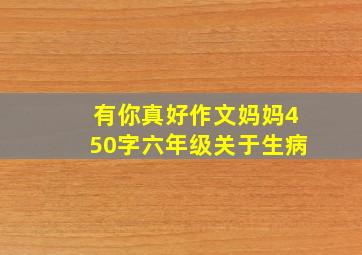 有你真好作文妈妈450字六年级关于生病